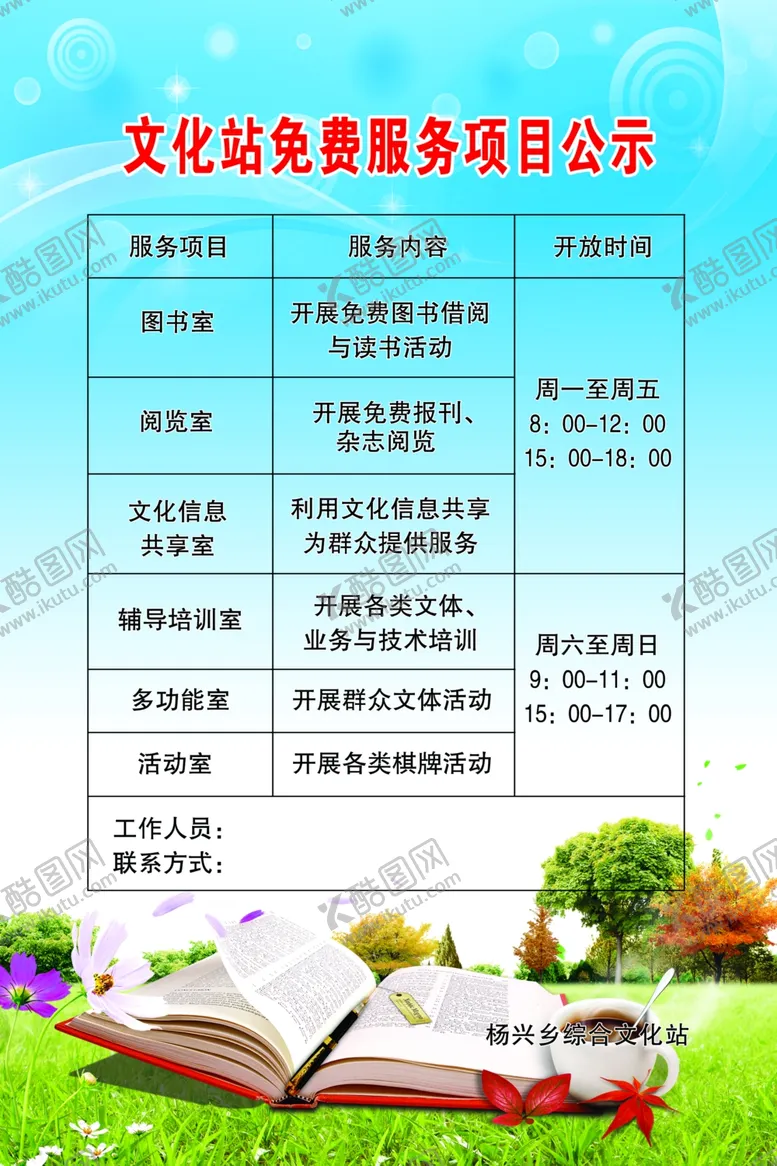 文化站免费服务项目公示

| 服务项目 | 服务内容 | 开放时间 |
|---|---|---|
| 图书室 | 开展免费图书借阅与读书活动 | 周一至周五 8：00-12：00 15：00-18：00 |
| 阅览室 | 开展免费报刊、杂志阅览 | |
| 文化信息共享室 | 利用文化信息共享为群众提供服务 | |
| 辅导培训室 | 开展各类文体、业务与技术培训 | 周六至周日 9：00-11：00 15：00-17：00 |
| 多功能室 | 开展群众文体活动 | |
| 活动室 | 开展各类棋牌活动 | |

工作人员：
联系方式：

杨兴乡综合文化站

酷图网 www.ikutu.com